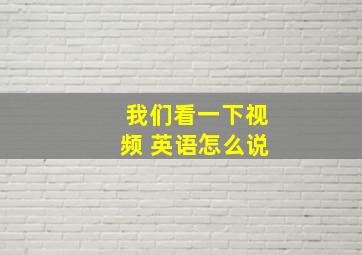 我们看一下视频 英语怎么说